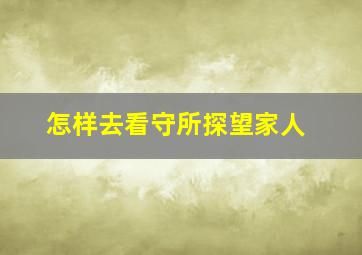 怎样去看守所探望家人